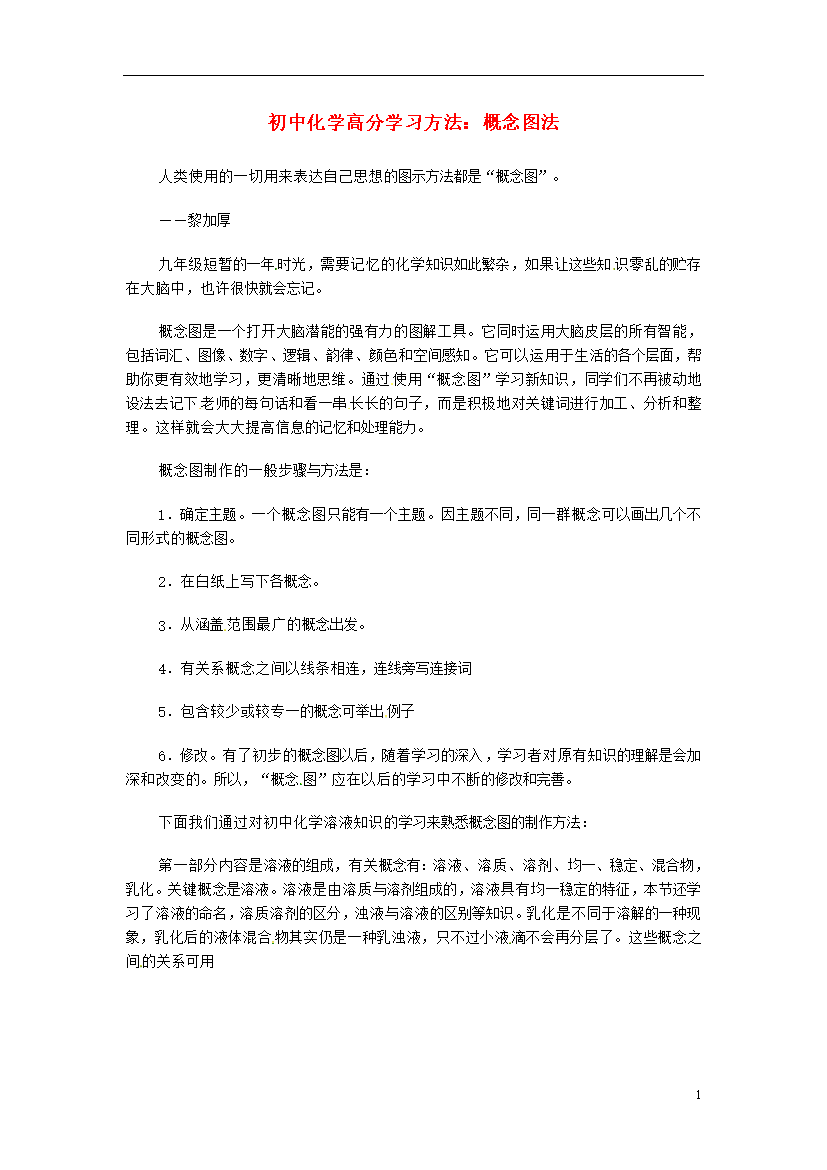 初中化学高分学习方法：概念图法

人类使用的一切用来表达自己思想的图示方法都是“概念图”。

——黎加厚

九年级短暂的一年时光，需要记忆的化学知识如此繁杂，如果让这些知识零乱的贮存在大脑中，也许很快就会忘记。

概念图是一个打开大脑潜能的强有力的图解工具。它同时运用大脑皮层的所有智能，包括词汇、图像、数字、逻辑、韵律、颜色和空间感知。它可以运用于生活的各个层面，帮助你更有效地学习，更清晰地思维。通过使用“概念图”学习新知识，同学们不再被动地设法去记下老师的每句话和看一串长长的句子，而是积极地对关键词进行加工、分析和整理。这样就会大大提高信息的记忆和处理能力。

概念图制作的一般步骤与方法是：

1．确定主题。一个概念图只能有一个主题。因主题不同，同一群概念可以画出几个不同形式的概念图。

2．在白纸上写下各概念。

3．从涵盖范围最广的概念出发。

4．有关系概念之间以线条相连，连线旁写连接词

5．包含较少或较专一的概念可举出例子

6．修改。有了初步的概念图以后，随着学习的深入，学习者对原有知识的理解是会加深和改变的。所以，“概念图”应在以后的学习中不断的修改和完善。

下面我们通过对初中化学溶液知识的学习来熟悉概念图的制作方法：

第一部分内容是溶液的组成，有关概念有：溶液、溶质、溶剂、均一、稳定、混合物，乳化。关键概念是溶液。溶液是由溶质与溶剂组成的，溶液具有均一稳定的特征，本节还学习了溶液的命名，溶质溶剂的区分，浊液与溶液的区别等知识。乳化是不同于溶解的一种现象，乳化后的液体混合物其实仍是一种乳浊液，只不过小液滴不会再分层了。这些概念之间的关系可用

1